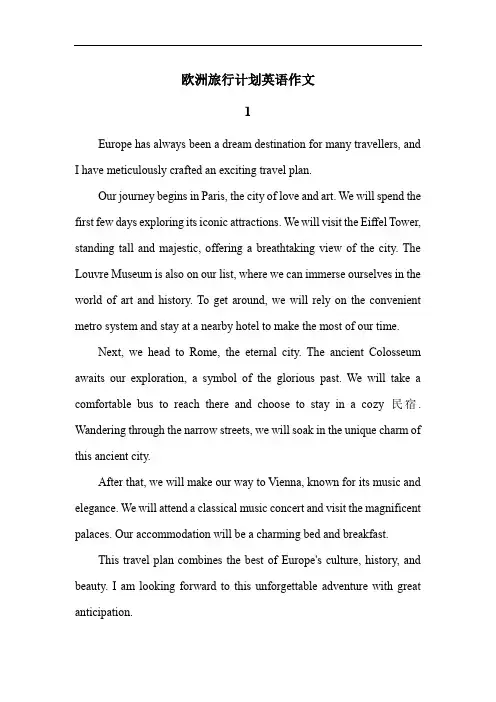 欧洲旅行计划英语作文

1

Europe has always been a dream destination for many travellers, and I have meticulously crafted an exciting travel plan.

Our journey begins in Paris, the city of love and art. We will spend the first few days exploring its iconic attractions. We will visit the Eiffel Tower, standing tall and majestic, offering a breathtaking view of the city. The Louvre Museum is also on our list, where we can immerse ourselves in the world of art and history. To get around, we will rely on the convenient metro system and stay at a nearby hotel to make the most of our time.

Next, we head to Rome, the eternal city. The ancient Colosseum awaits our exploration, a symbol of the glorious past. We will take a comfortable bus to reach there and choose to stay in a cozy 民宿. Wandering through the narrow streets, we will soak in the unique charm of this ancient city.

After that, we will make our way to Vienna, known for its music and elegance. We will attend a classical music concert and visit the magnificent palaces. Our accommodation will be a charming bed and breakfast.

This travel plan combines the best of Europe's culture, history, and beauty. I am looking forward to this unforgettable adventure with great anticipation.